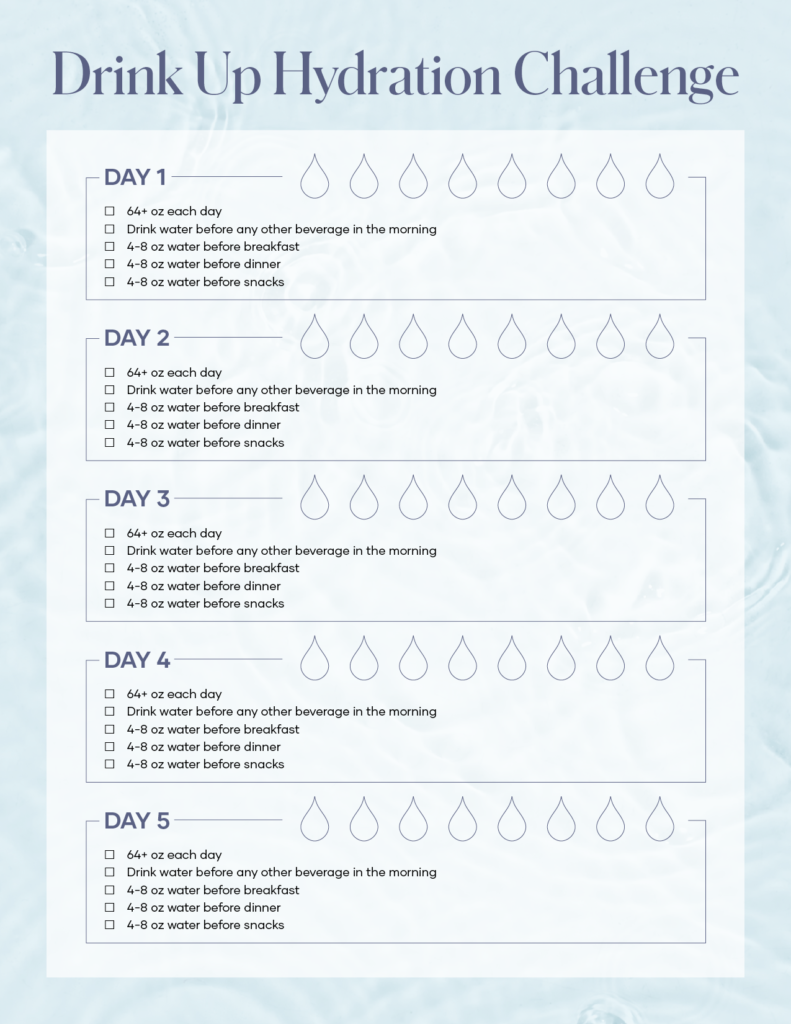 Drink Up Hydration Challenge

DAY 1

☐ 64+ oz each day
☐ Drink water before any other beverage in the morning
☐ 4-8 oz water before breakfast
☐ 4-8 oz water before dinner
☐ 4-8 oz water before snacks

DAY 2

☐ 64+ oz each day
☐ Drink water before any other beverage in the morning
☐ 4-8 oz water before breakfast
☐ 4-8 oz water before dinner
☐ 4-8 oz water before snacks

DAY 3

☐ 64+ oz each day
☐ Drink water before any other beverage in the morning
☐ 4-8 oz water before breakfast
☐ 4-8 oz water before dinner
☐ 4-8 oz water before snacks

DAY 4

☐ 64+ oz each day
☐ Drink water before any other beverage in the morning
☐ 4-8 oz water before breakfast
☐ 4-8 oz water before dinner
☐ 4-8 oz water before snacks

DAY 5

☐ 64+ oz each day
☐ Drink water before any other beverage in the morning
☐ 4-8 oz water before breakfast
☐ 4-8 oz water before dinner
☐ 4-8 oz water before snacks